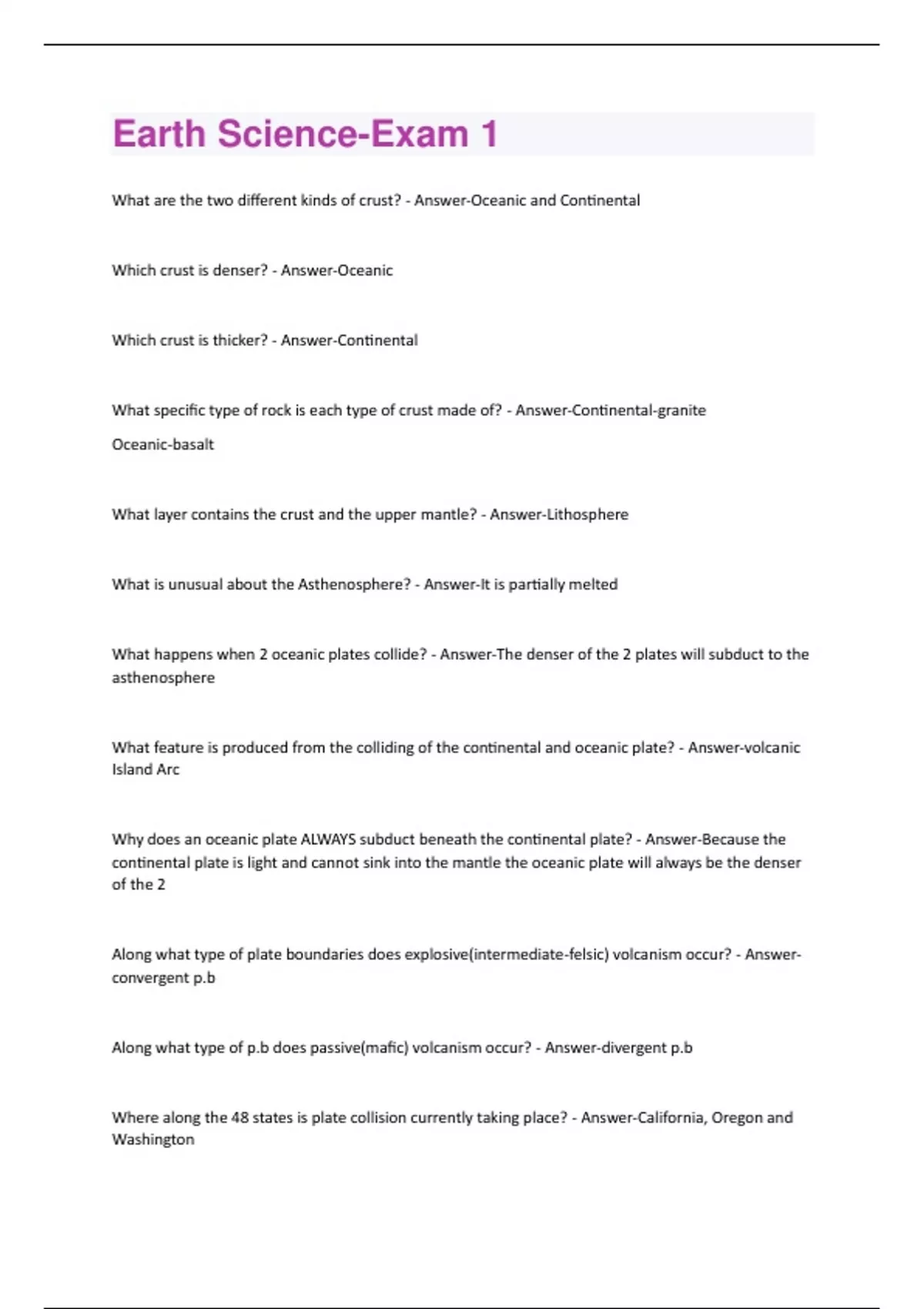 Earth Science-Exam 1

What are the two different kinds of crust? - Answer-Oceanic and Continental

Which crust is denser? - Answer-Oceanic

Which crust is thicker? - Answer-Continental

What specific type of rock is each type of crust made of? - Answer-Continental-granite

Oceanic-basalt

What layer contains the crust and the upper mantle? - Answer-Lithosphere

What is unusual about the Asthenosphere? - Answer-It is partially melted

What happens when 2 oceanic plates collide? - Answer-The denser of the 2 plates will subduct to the asthenosphere

What feature is produced from the colliding of the continental and oceanic plate? - Answer-volcanic Island Arc

Why does an oceanic plate ALWAYS subduct beneath the continental plate? - Answer-Because the continental plate is light and cannot sink into the mantle the oceanic plate will always be the denser of the 2

Along what type of plate boundaries does explosive(intermediate-felsic) volcanism occur? - Answer-convergent p.b

Along what type of p.b does passive(mafic) volcanism occur? - Answer-divergent p.b

Where along the 48 states is plate collision currently taking place? - Answer-California, Oregon and Washington